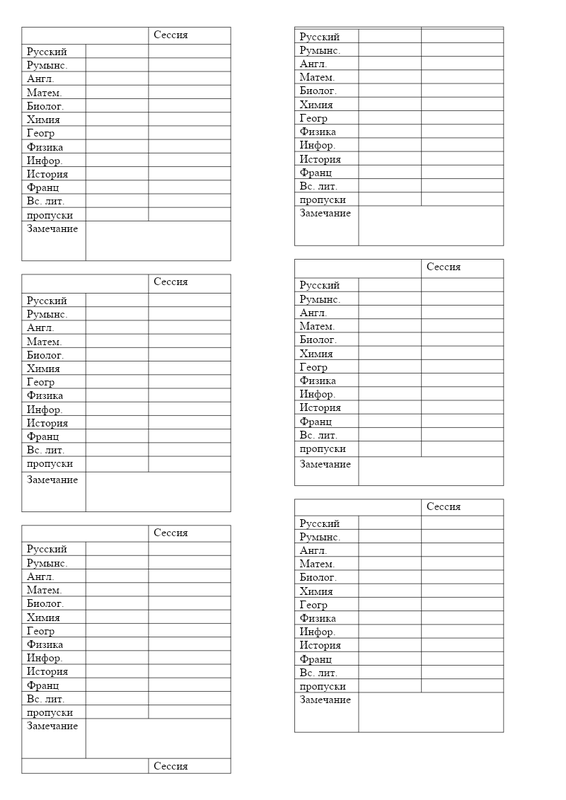 | | | Сессия |
|---|---|---|
| Русский | | |
| Румынс. | | |
| Англ. | | |
| Матем. | | |
| Биолог. | | |
| Химия | | |
| Геогр | | |
| Физика | | |
| Инфор. | | |
| История | | |
| Франц | | |
| Вс. лит. | | |
| пропуски | | |
| Замечание | | |

| | | Сессия |
|---|---|---|
| Русский | | |
| Румынс. | | |
| Англ. | | |
| Матем. | | |
| Биолог. | | |
| Химия | | |
| Геогр | | |
| Физика | | |
| Инфор. | | |
| История | | |
| Франц | | |
| Вс. лит. | | |
| пропуски | | |
| Замечание | | |

| | | Сессия |
|---|---|---|
| Русский | | |
| Румынс. | | |
| Англ. | | |
| Матем. | | |
| Биолог. | | |
| Химия | | |
| Геогр | | |
| Физика | | |
| Инфор. | | |
| История | | |
| Франц | | |
| Вс. лит. | | |
| пропуски | | |
| Замечание | | |
| | | Сессия |

| | | |
|---|---|---|
| Русский | | |
| Румынс. | | |
| Англ. | | |
| Матем. | | |
| Биолог. | | |
| Химия | | |
| Геогр | | |
| Физика | | |
| Инфор. | | |
| История | | |
| Франц | | |
| Вс. лит. | | |
| пропуски | | |
| Замечание | | |

| | | Сессия |
|---|---|---|
| Русский | | |
| Румынс. | | |
| Англ. | | |
| Матем. | | |
| Биолог. | | |
| Химия | | |
| Геогр | | |
| Физика | | |
| Инфор. | | |
| История | | |
| Франц | | |
| Вс. лит. | | |
| пропуски | | |
| Замечание | | |

| | | Сессия |
|---|---|---|
| Русский | | |
| Румынс. | | |
| Англ. | | |
| Матем. | | |
| Биолог. | | |
| Химия | | |
| Геогр | | |
| Физика | | |
| Инфор. | | |
| История | | |
| Франц | | |
| Вс. лит. | | |
| пропуски | | |
| Замечание | | |